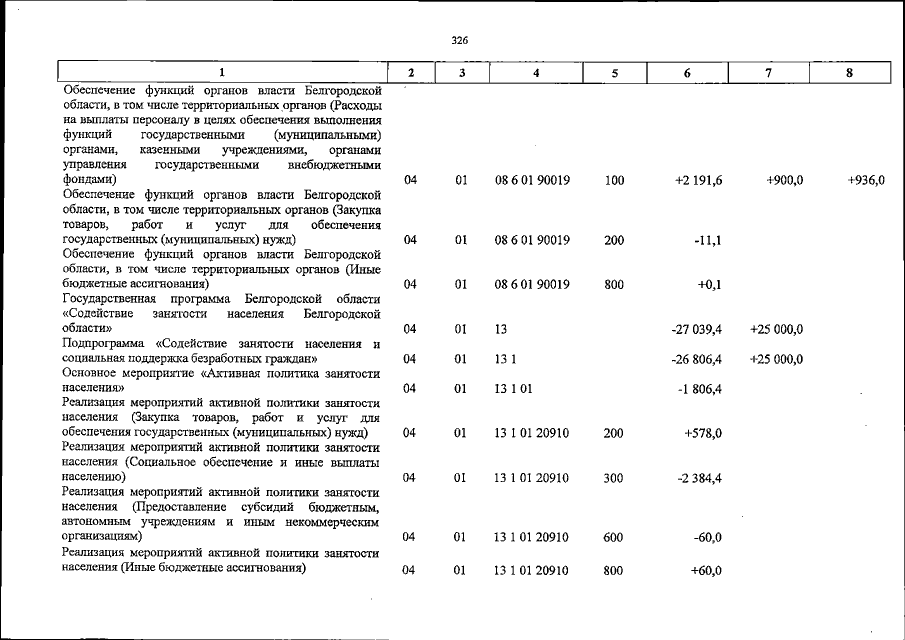 326

| 1 | 2 | 3 | 4 | 5 | 6 | 7 | 8 |
|---|---|---|---|---|---|---|---|
| Обеспечение функций органов власти Белгородской области, в том числе территориальных органов (Расходы на выплаты персоналу в целях обеспечения выполнения функций государственными (муниципальными) органами, казенными учреждениями, органами управления государственными внебюджетными фондами) | 04 | 01 | 08 6 01 90019 | 100 | +2 191,6 | +900,0 | +936,0 |
| Обеспечение функций органов власти Белгородской области, в том числе территориальных органов (Закупка товаров, работ и услуг для обеспечения государственных (муниципальных) нужд) | 04 | 01 | 08 6 01 90019 | 200 | -11,1 | | |
| Обеспечение функций органов власти Белгородской области, в том числе территориальных органов (Иные бюджетные ассигнования) | 04 | 01 | 08 6 01 90019 | 800 | +0,1 | | |
| Государственная программа Белгородской области «Содействие занятости населения Белгородской области» | 04 | 01 | 13 | | -27 039,4 | +25 000,0 | |
| Подпрограмма «Содействие занятости населения и социальная поддержка безработных граждан» | 04 | 01 | 13 1 | | -26 806,4 | +25 000,0 | |
| Основное мероприятие «Активная политика занятости населения» | 04 | 01 | 13 1 01 | | -1 806,4 | | |
| Реализация мероприятий активной политики занятости населения (Закупка товаров, работ и услуг для обеспечения государственных (муниципальных) нужд) | 04 | 01 | 13 1 01 20910 | 200 | +578,0 | | |
| Реализация мероприятий активной политики занятости населения (Социальное обеспечение и иные выплаты населению) | 04 | 01 | 13 1 01 20910 | 300 | -2 384,4 | | |
| Реализация мероприятий активной политики занятости населения (Предоставление субсидий бюджетным, автономным учреждениям и иным некоммерческим организациям) | 04 | 01 | 13 1 01 20910 | 600 | -60,0 | | |
| Реализация мероприятий активной политики занятости населения (Иные бюджетные ассигнования) | 04 | 01 | 13 1 01 20910 | 800 | +60,0 | | |